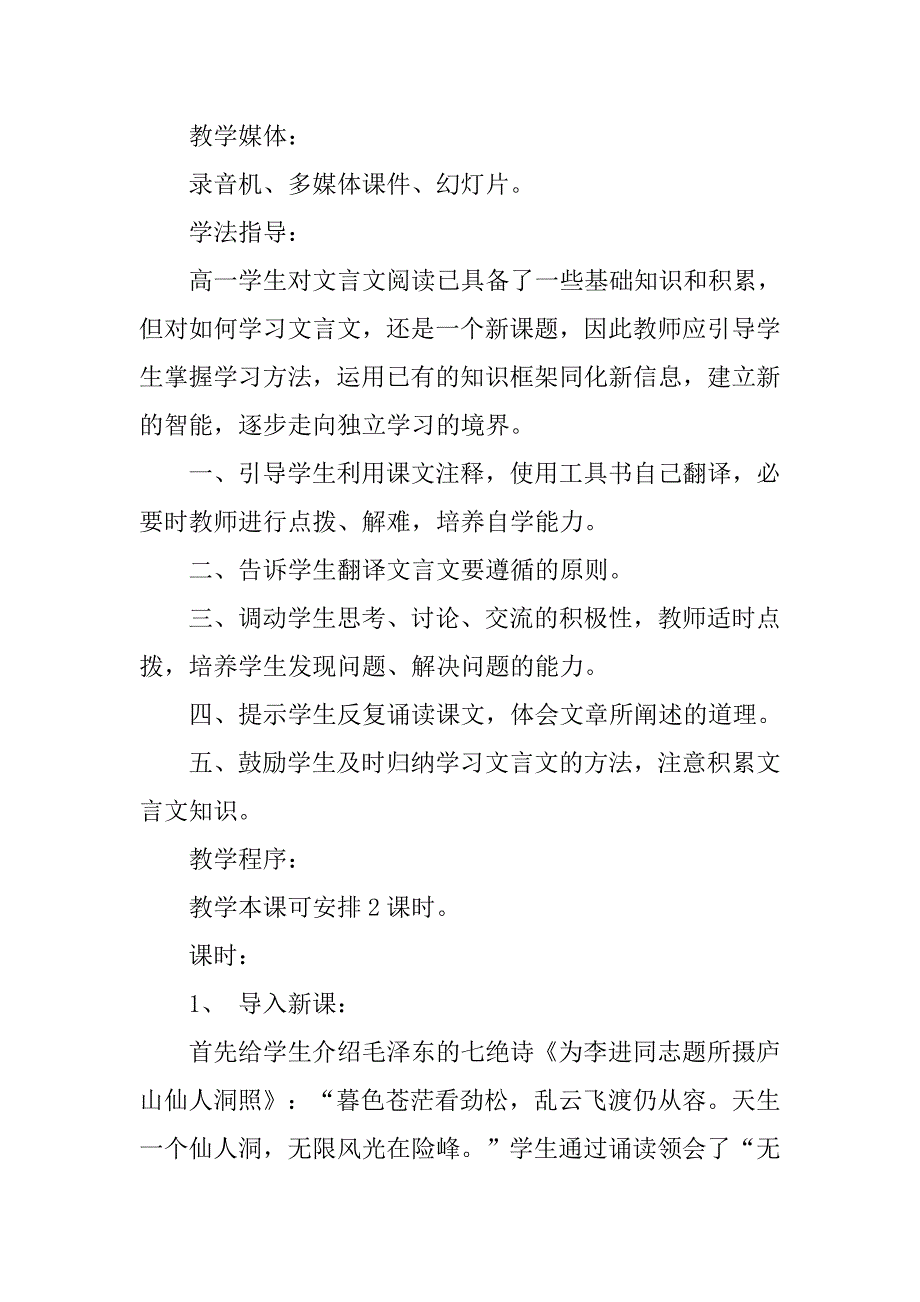 教学媒体：

录音机、多媒体课件、幻灯片。

学法指导：

高一学生对文言文阅读已具备了一些基础知识和积累，但对如何学习文言文，还是一个新课题，因此教师应引导学生掌握学习方法，运用已有的知识框架同化新信息，建立新的智能，逐步走向独立学习的境界。

一、引导学生利用课文注释，使用工具书自己翻译，必要时教师进行点拨、解难，培养自学能力。

二、告诉学生翻译文言文要遵循的原则。

三、调动学生思考、讨论、交流的积极性，教师适时点拨，培养学生发现问题、解决问题的能力。

四、提示学生反复诵读课文，体会文章所阐述的道理。

五、鼓励学生及时归纳学习文言文的方法，注意积累文言文知识。

教学程序：

教学本课可安排 2 课时。

课时：

1、 导入新课：

首先给学生介绍毛泽东的七绝诗《为李进同志题所摄庐山仙人洞照》：“暮色苍茫看劲松，乱云飞渡仍从容。天生一个仙人洞，无限风光在险峰。”学生通过诵读领会了“无